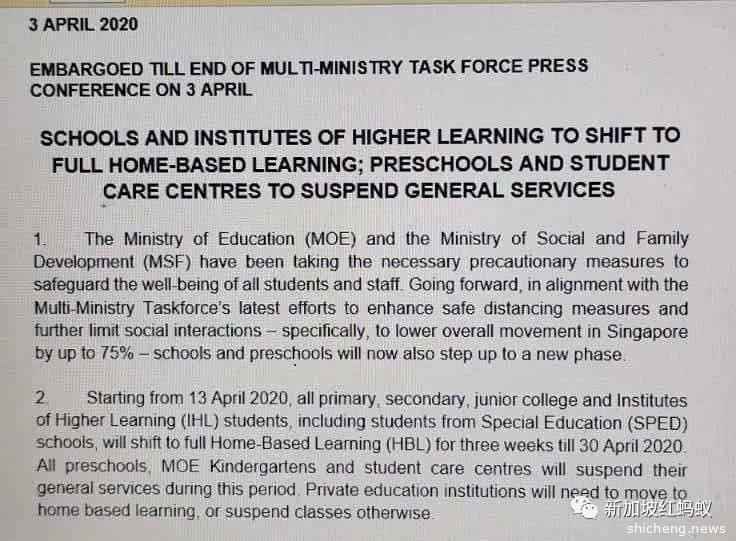 3 APRIL 2020

EMBARGOED TILL END OF MULTI-MINISTRY TASK FORCE PRESS CONFERENCE ON 3 APRIL

SCHOOLS AND INSTITUTES OF HIGHER LEARNING TO SHIFT TO FULL HOME-BASED LEARNING; PRESCHOOLS AND STUDENT CARE CENTRES TO SUSPEND GENERAL SERVICES

1. The Ministry of Education (MOE) and the Ministry of Social and Family Development (MSF) have been taking the necessary precautionary measures to safeguard the well-being of all students and staff. Going forward, in alignment with the Multi-Ministry Taskforce's latest efforts to enhance safe distancing measures and further limit social interactions – specifically, to lower overall movement in Singapore by up to 75% – schools and preschools will now also step up to a new phase.

2. Starting from 13 April 2020, all primary, secondary, junior college and Institutes of Higher Learning (IHL) students, including students from Special Education (SPED) schools, will shift to full Home-Based Learning (HBL) for three weeks till 30 April 2020. All preschools, MOE Kindergartens and student care centres will suspend their general services during this period. Private education institutions will need to move to home based learning, or suspend classes otherwise.

新加坡红蚂蚁
shicheng.news